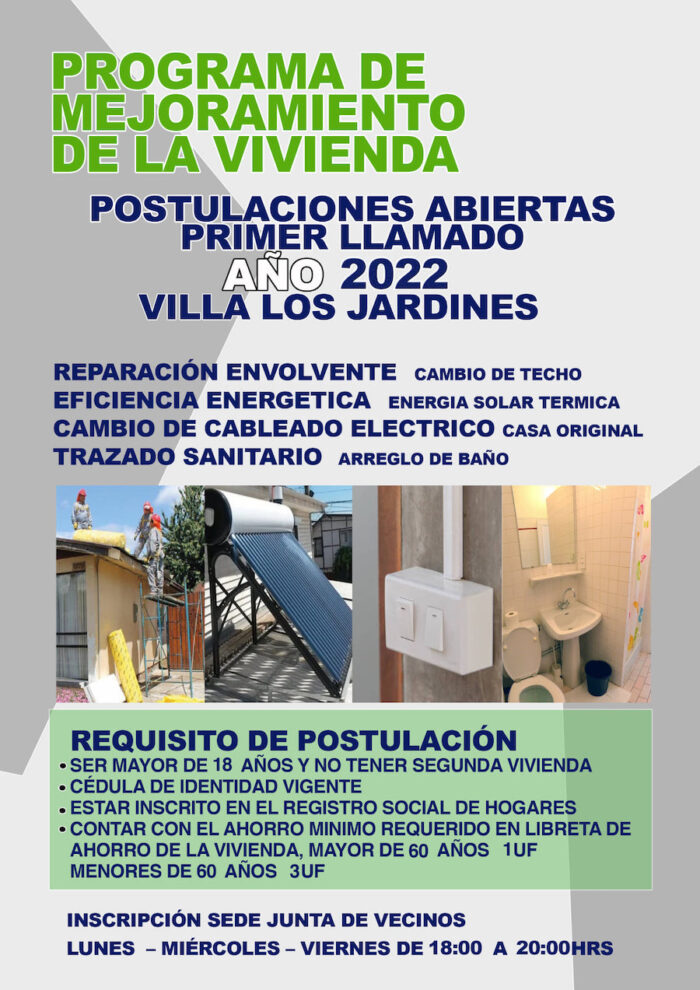 PROGRAMA DE MEJORAMIENTO DE LA VIVIENDA

POSTULACIONES ABIERTAS PRIMER LLAMADO AÑO 2022 VILLA LOS JARDINES

REPARACIÓN ENVOLVENTE CAMBIO DE TECHO
EFICIENCIA ENERGETICA ENERGIA SOLAR TERMICA
CAMBIO DE CABLEADO ELECTRICO CASA ORIGINAL
TRAZADO SANITARIO ARREGLO DE BAÑO

REQUISITO DE POSTULACIÓN
• SER MAYOR DE 18 AÑOS Y NO TENER SEGUNDA VIVIENDA
• CÉDULA DE IDENTIDAD VIGENTE
• ESTAR INSCRITO EN EL REGISTRO SOCIAL DE HOGARES
• CONTAR CON EL AHORRO MINIMO REQUERIDO EN LIBRETA DE AHORRO DE LA VIVIENDA, MAYOR DE 60 AÑOS 1UF MENORES DE 60 AÑOS 3UF

INSCRIPCIÓN SEDE JUNTA DE VECINOS
LUNES – MIÉRCOLES – VIERNES DE 18:00 A 20:00HRS